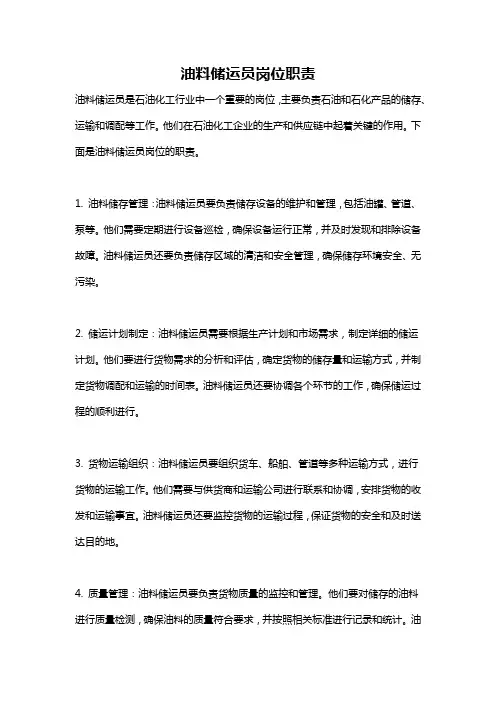 油料储运员岗位职责

油料储运员是石油化工行业中一个重要的岗位，主要负责石油和石化产品的储存、运输和调配等工作。他们在石油化工企业的生产和供应链中起着关键的作用。下面是油料储运员岗位的职责。

1. 油料储存管理：油料储运员要负责储存设备的维护和管理，包括油罐、管道、泵等。他们需要定期进行设备巡检，确保设备运行正常，并及时发现和排除设备故障。油料储运员还要负责储存区域的清洁和安全管理，确保储存环境安全、无污染。

2. 储运计划制定：油料储运员需要根据生产计划和市场需求，制定详细的储运计划。他们要进行货物需求的分析和评估，确定货物的储存量和运输方式，并制定货物调配和运输的时间表。油料储运员还要协调各个环节的工作，确保储运过程的顺利进行。

3. 货物运输组织：油料储运员要组织货车、船舶、管道等多种运输方式，进行货物的运输工作。他们需要与供货商和运输公司进行联系和协调，安排货物的收发和运输事宜。油料储运员还要监控货物的运输过程，保证货物的安全和及时送达目的地。

4. 质量管理：油料储运员要负责货物质量的监控和管理。他们要对储存的油料进行质量检测，确保油料的质量符合要求，并按照相关标准进行记录和统计。油